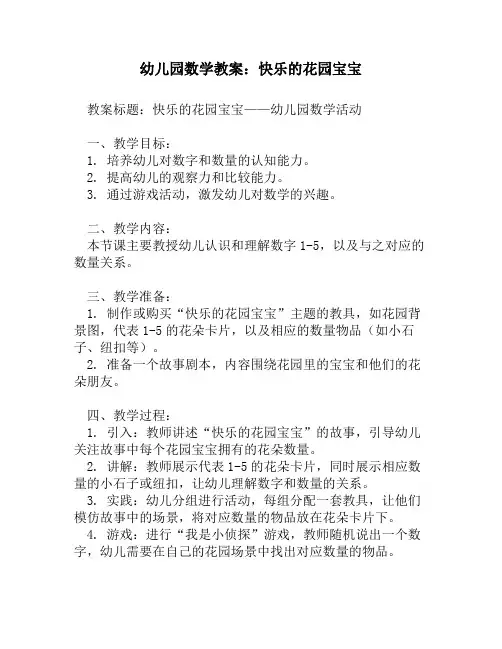 幼儿园数学教案：快乐的花园宝宝

教案标题：快乐的花园宝宝——幼儿园数学活动

一、教学目标：
1. 培养幼儿对数字和数量的认知能力。
2. 提高幼儿的观察力和比较能力。
3. 通过游戏活动，激发幼儿对数学的兴趣。

二、教学内容：
本节课主要教授幼儿认识和理解数字 1-5，以及与之对应的数量关系。

三、教学准备：
1. 制作或购买“快乐的花园宝宝”主题的教具，如花园背景图，代表 1-5 的花朵卡片，以及相应的数量物品（如小石子、纽扣等）。
2. 准备一个故事剧本，内容围绕花园里的宝宝和他们的花朵朋友。

四、教学过程：
1. 引入：教师讲述“快乐的花园宝宝”的故事，引导幼儿关注故事中每个花园宝宝拥有的花朵数量。
2. 讲解：教师展示代表 1-5 的花朵卡片，同时展示相应数量的小石子或纽扣，让幼儿理解数字和数量的关系。
3. 实践：幼儿分组进行活动，每组分配一套教具，让他们模仿故事中的场景，将对应数量的物品放在花朵卡片下。
4. 游戏：进行“我是小侦探”游戏，教师随机说出一个数字，幼儿需要在自己的花园场景中找出对应数量的物品。